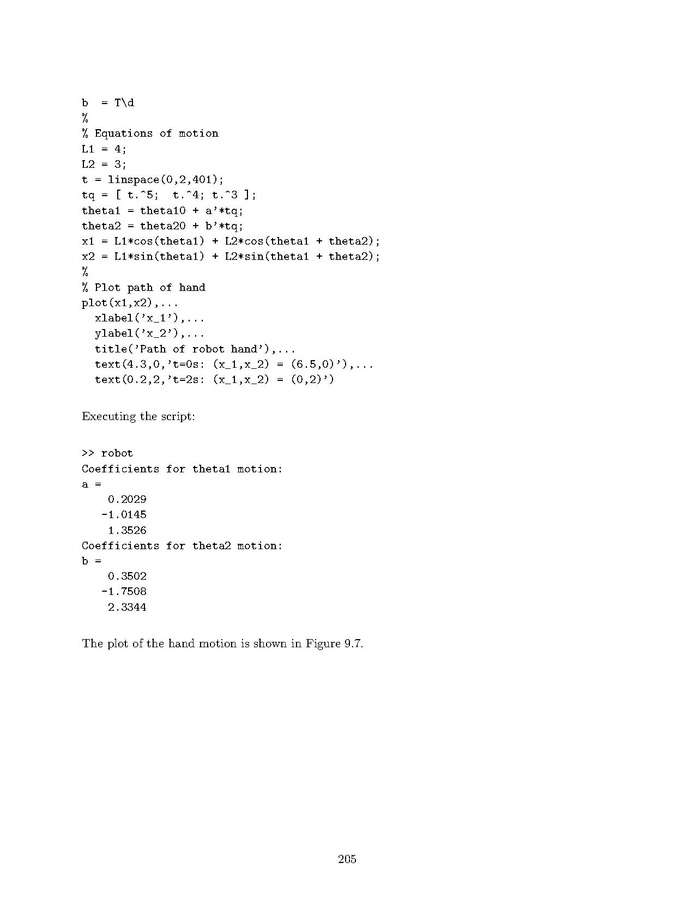 b  = T\d
%
% Equations of motion
L1 = 4;
L2 = 3;
t = linspace(0,2,401);
tq = [ t.^5;  t.^4; t.^3 ];
theta1 = theta10 + a'*tq;
theta2 = theta20 + b'*tq;
x1 = L1*cos(theta1) + L2*cos(theta1 + theta2);
x2 = L1*sin(theta1) + L2*sin(theta1 + theta2);
%
% Plot path of hand
plot(x1,x2),...
  xlabel('x_1'),...
  ylabel('x_2'),...
  title('Path of robot hand'),...
  text(4.3,0,'t=0s: (x_1,x_2) = (6.5,0)'),...
  text(0.2,2,'t=2s: (x_1,x_2) = (0,2)')

Executing the script:

>> robot
Coefficients for theta1 motion:
a =
    0.2029
   -1.0145
    1.3526
Coefficients for theta2 motion:
b =
    0.3502
   -1.7508
    2.3344

The plot of the hand motion is shown in Figure 9.7.

205